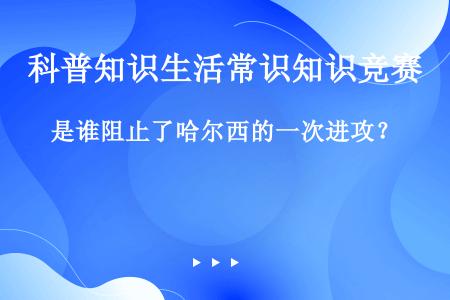 科普知识生活常识知识竞赛

是谁阻止了哈尔西的一次进攻？

▶ ▶ ▶